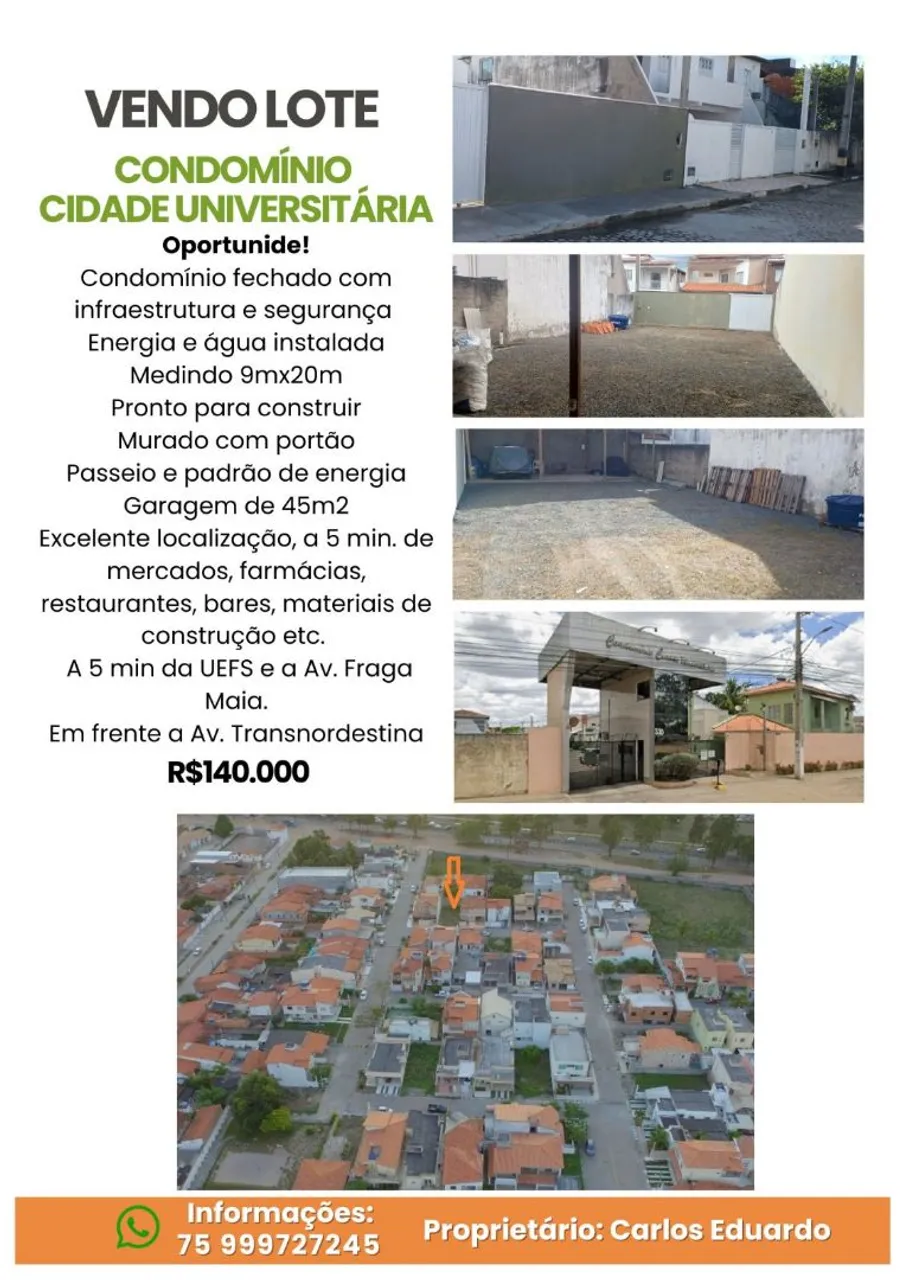 VENDO LOTE

CONDOMÍNIO
CIDADE UNIVERSITÁRIA

Oportunide!

Condomínio fechado com infraestrutura e segurança
Energia e água instalada
Medindo 9mx20m
Pronto para construir
Murado com portão
Passeio e padrão de energia
Garagem de 45m2
Excelente localização, a 5 min. de mercados, farmácias, restaurantes, bares, materiais de construção etc.
A 5 min da UEFS e a Av. Fraga Maia.
Em frente a Av. Transnordestina

R$140.000

Informações:
75 999727245

Proprietário: Carlos Eduardo